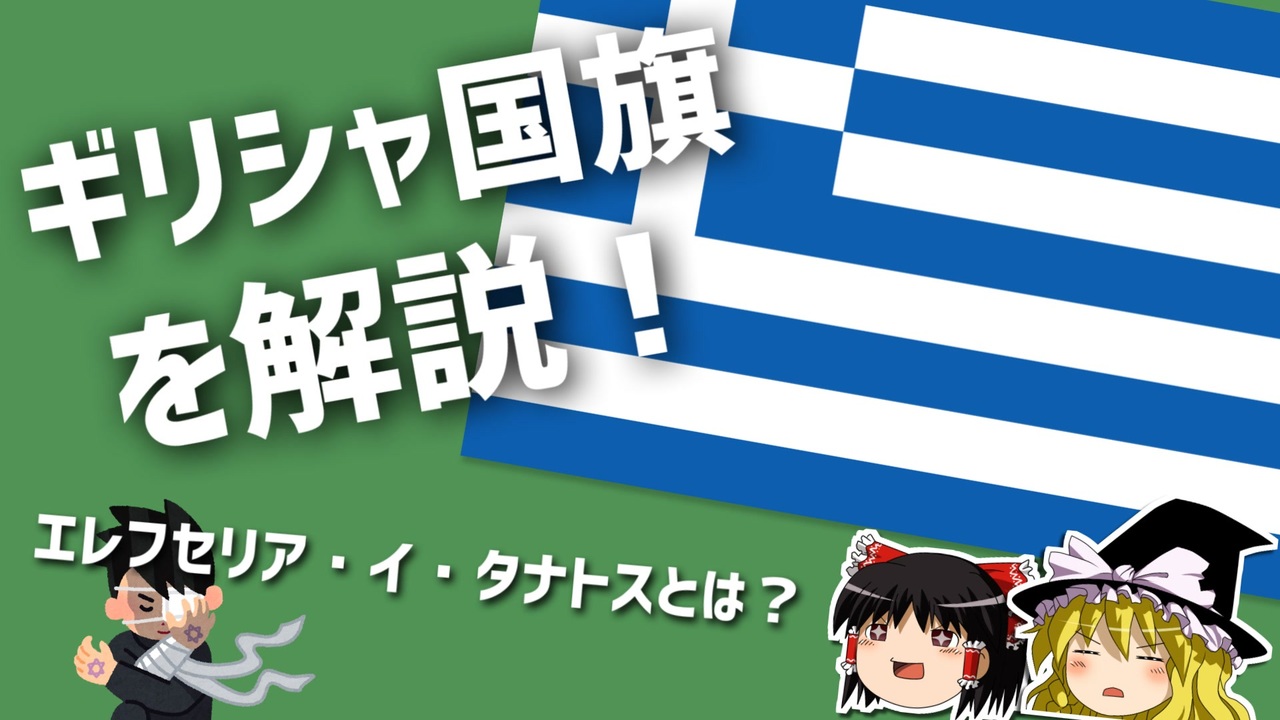 ギリシャ国旗を解説！

エレフセリア・イ・タナトスとは？